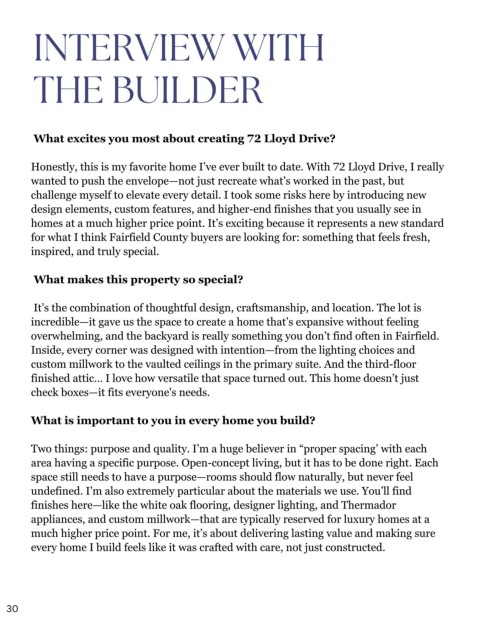 INTERVIEW WITH THE BUILDER

What excites you most about creating 72 Lloyd Drive?

Honestly, this is my favorite home I've ever built to date. With 72 Lloyd Drive, I really wanted to push the envelope—not just recreate what's worked in the past, but challenge myself to elevate every detail. I took some risks here by introducing new design elements, custom features, and higher-end finishes that you usually see in homes at a much higher price point. It's exciting because it represents a new standard for what I think Fairfield County buyers are looking for: something that feels fresh, inspired, and truly special.

What makes this property so special?

It's the combination of thoughtful design, craftsmanship, and location. The lot is incredible—it gave us the space to create a home that's expansive without feeling overwhelming, and the backyard is really something you don't find often in Fairfield. Inside, every corner was designed with intention—from the lighting choices and custom millwork to the vaulted ceilings in the primary suite. And the third-floor finished attic... I love how versatile that space turned out. This home doesn't just check boxes—it fits everyone's needs.

What is important to you in every home you build?

Two things: purpose and quality. I'm a huge believer in "proper spacing' with each area having a specific purpose. Open-concept living, but it has to be done right. Each space still needs to have a purpose—rooms should flow naturally, but never feel undefined. I'm also extremely particular about the materials we use. You'll find finishes here—like the white oak flooring, designer lighting, and Thermador appliances, and custom millwork—that are typically reserved for luxury homes at a much higher price point. For me, it's about delivering lasting value and making sure every home I build feels like it was crafted with care, not just constructed.

30